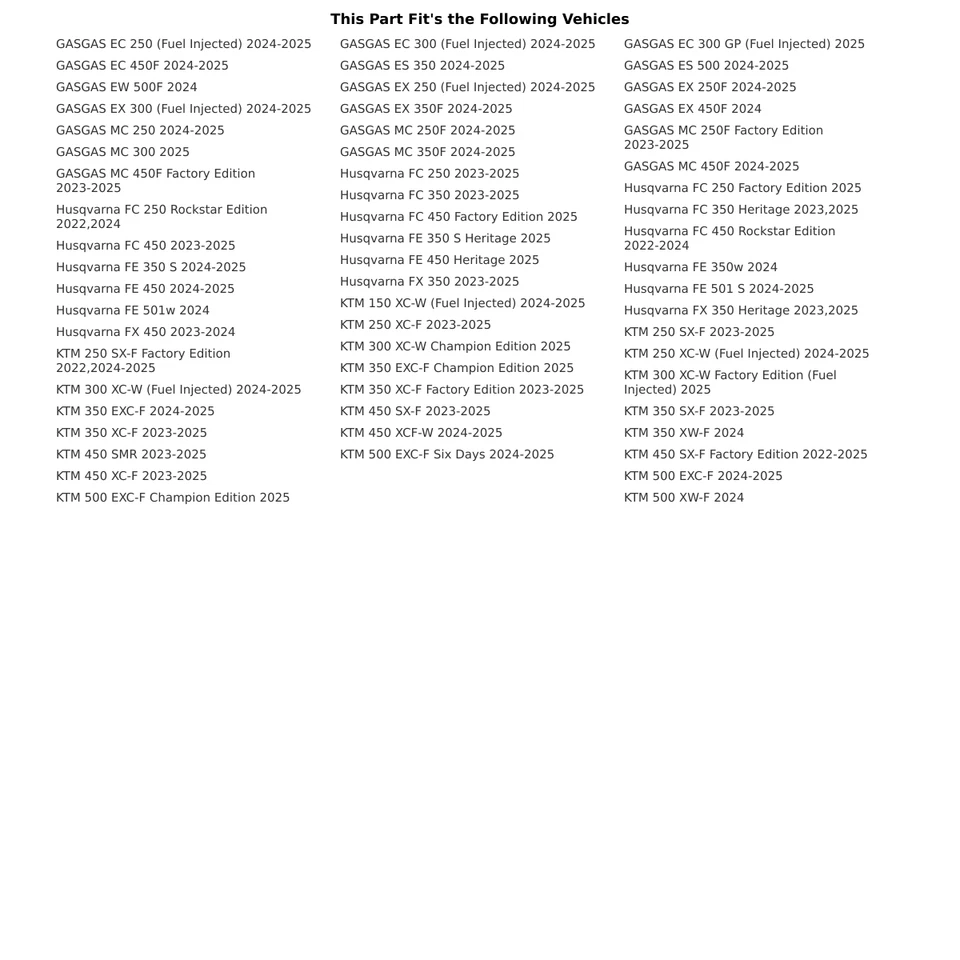 This Part Fit's the Following Vehicles

GASGAS EC 250 (Fuel Injected) 2024-2025
GASGAS EC 450F 2024-2025
GASGAS EW 500F 2024
GASGAS EX 300 (Fuel Injected) 2024-2025
GASGAS MC 250 2024-2025
GASGAS MC 300 2025
GASGAS MC 450F Factory Edition 2023-2025
Husqvarna FC 250 Rockstar Edition 2022,2024
Husqvarna FC 450 2023-2025
Husqvarna FE 350 S 2024-2025
Husqvarna FE 450 2024-2025
Husqvarna FE 501w 2024
Husqvarna FX 450 2023-2024
KTM 250 SX-F Factory Edition 2022,2024-2025
KTM 300 XC-W (Fuel Injected) 2024-2025
KTM 350 EXC-F 2024-2025
KTM 350 XC-F 2023-2025
KTM 450 SMR 2023-2025
KTM 450 XC-F 2023-2025
KTM 500 EXC-F Champion Edition 2025

GASGAS EC 300 (Fuel Injected) 2024-2025
GASGAS ES 350 2024-2025
GASGAS EX 250 (Fuel Injected) 2024-2025
GASGAS EX 350F 2024-2025
GASGAS MC 250F 2024-2025
GASGAS MC 350F 2024-2025
Husqvarna FC 250 2023-2025
Husqvarna FC 350 2023-2025
Husqvarna FC 450 Factory Edition 2025
Husqvarna FE 350 S Heritage 2025
Husqvarna FE 450 Heritage 2025
Husqvarna FX 350 2023-2025
KTM 150 XC-W (Fuel Injected) 2024-2025
KTM 250 XC-F 2023-2025
KTM 300 XC-W Champion Edition 2025
KTM 350 EXC-F Champion Edition 2025
KTM 350 XC-F Factory Edition 2023-2025
KTM 450 SX-F 2023-2025
KTM 450 XCF-W 2024-2025
KTM 500 EXC-F Six Days 2024-2025

GASGAS EC 300 GP (Fuel Injected) 2025
GASGAS ES 500 2024-2025
GASGAS EX 250F 2024-2025
GASGAS EX 450F 2024
GASGAS MC 250F Factory Edition 2023-2025
GASGAS MC 450F 2024-2025
Husqvarna FC 250 Factory Edition 2025
Husqvarna FC 350 Heritage 2023,2025
Husqvarna FC 450 Rockstar Edition 2022-2024
Husqvarna FE 350w 2024
Husqvarna FE 501 S 2024-2025
Husqvarna FX 350 Heritage 2023,2025
KTM 250 SX-F 2023-2025
KTM 250 XC-W (Fuel Injected) 2024-2025
KTM 300 XC-W Factory Edition (Fuel Injected) 2025
KTM 350 SX-F 2023-2025
KTM 350 XW-F 2024
KTM 450 SX-F Factory Edition 2022-2025
KTM 500 EXC-F 2024-2025
KTM 500 XW-F 2024